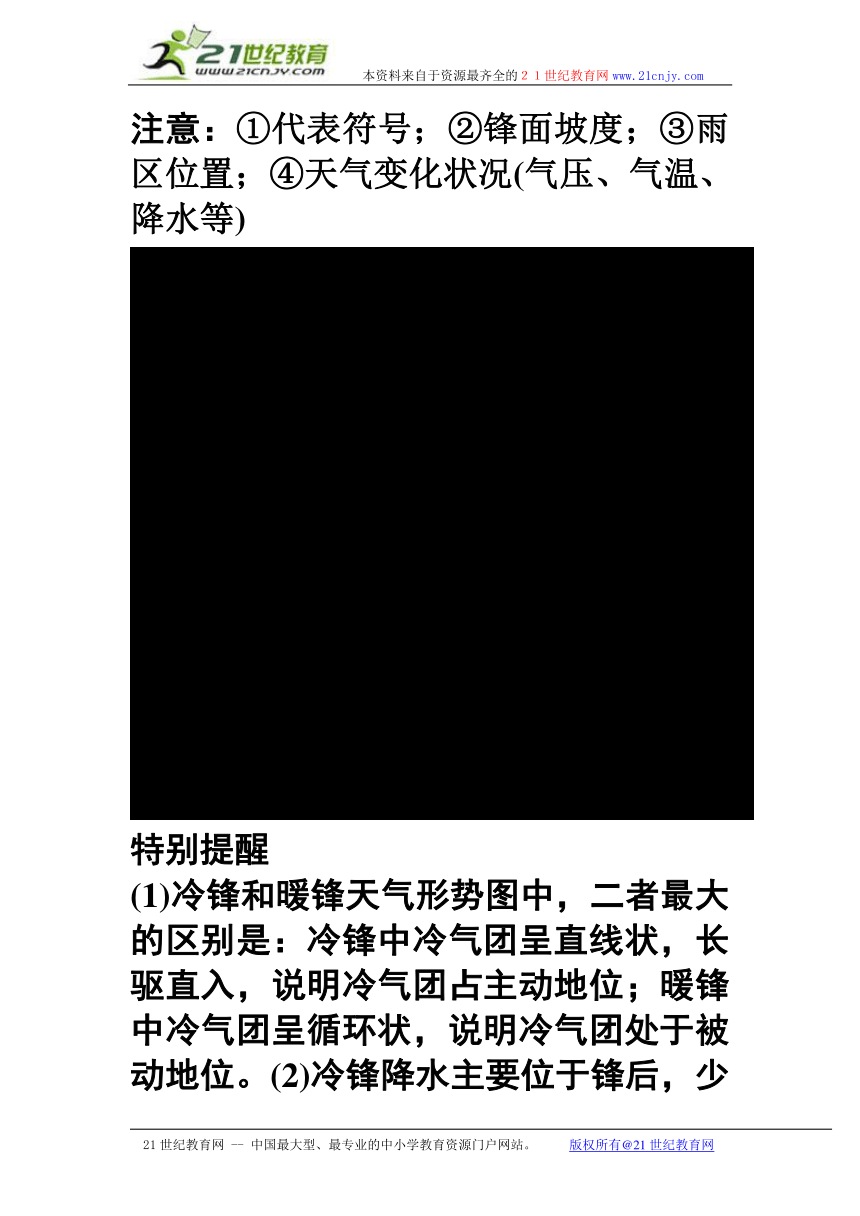 21世纪教育
www.21cnjy.com
本资料来自于资源最齐全的２１世纪教育网www.21cnjy.com

注意：①代表符号；②锋面坡度；③雨区位置；④天气变化状况(气压、气温、降水等)

特别提醒
(1)冷锋和暖锋天气形势图中，二者最大的区别是：冷锋中冷气团呈直线状，长驱直入，说明冷气团占主动地位；暖锋中冷气团呈循环状，说明冷气团处于被动地位。(2)冷锋降水主要位于锋后，少

21世纪教育网 -- 中国最大型、最专业的中小学教育资源门户网站。 版权所有@21世纪教育网